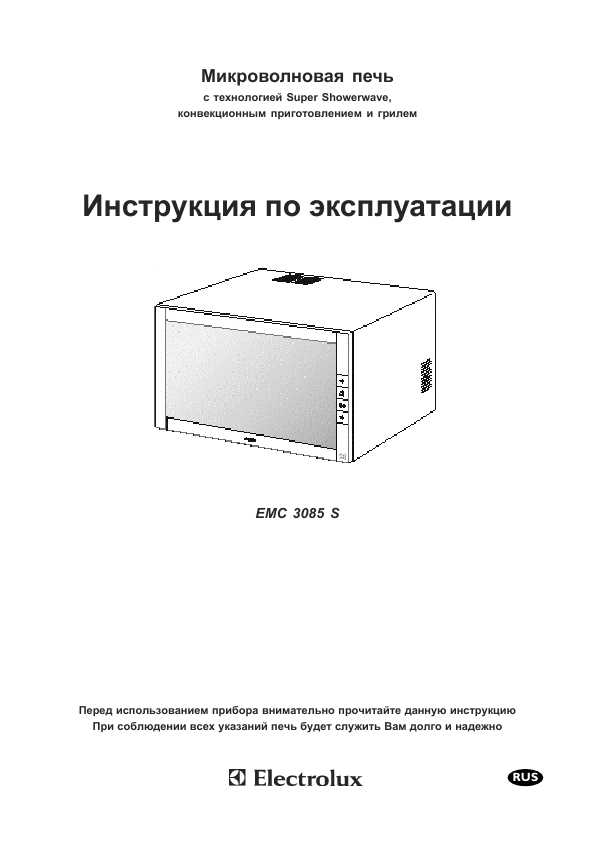 Микроволновая печь
с технологией Super Showerwave,
конвекционным приготовлением и грилем

Инструкция по эксплуатации

EMC 3085 S

Перед использованием прибора внимательно прочитайте данную инструкцию
При соблюдении всех указаний печь будет служить Вам долго и надежно

Electrolux

RUS